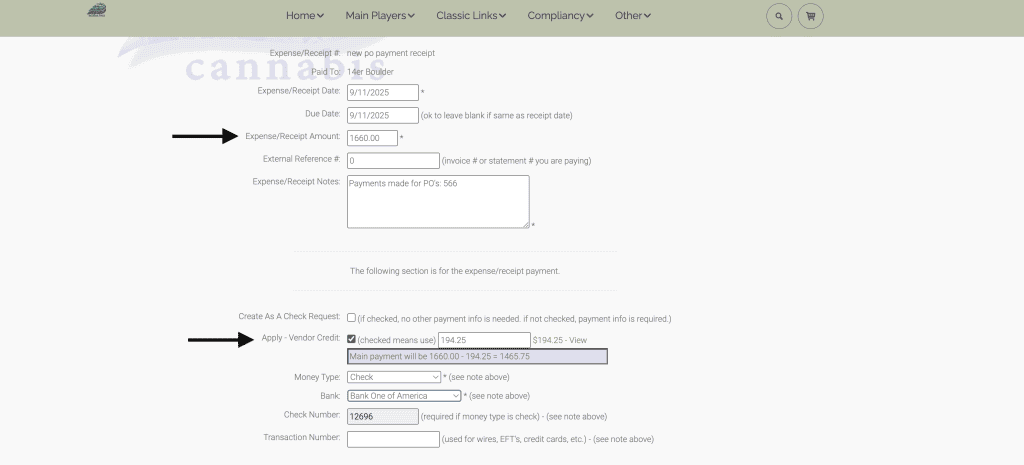 Home Main Players Classic Links Compliancy Other

cannabis

Expense/Receipt #: new po payment receipt

Paid To: 14er Boulder

Expense/Receipt Date: 9/11/2025 *

Due Date: 9/11/2025 (ok to leave blank if same as receipt date)

Expense/Receipt Amount: 1660.00 *

External Reference #: 0 (invoice # or statement # you are paying)

Expense/Receipt Notes: Payments made for PO's: 566 *

The following section is for the expense/receipt payment.

Create As A Check Request: (if checked, no other payment info is needed. if not checked, payment info is required.)

Apply - Vendor Credit: (checked means use) 194.25 $194.25 - View

Main payment will be 1660.00 - 194.25 = 1465.75

Money Type: Check * (see note above)

Bank: Bank One of America * (see note above)

Check Number: 12696 (required if money type is check) - (see note above)

Transaction Number: (used for wires, EFT's, credit cards, etc.) - (see note above)